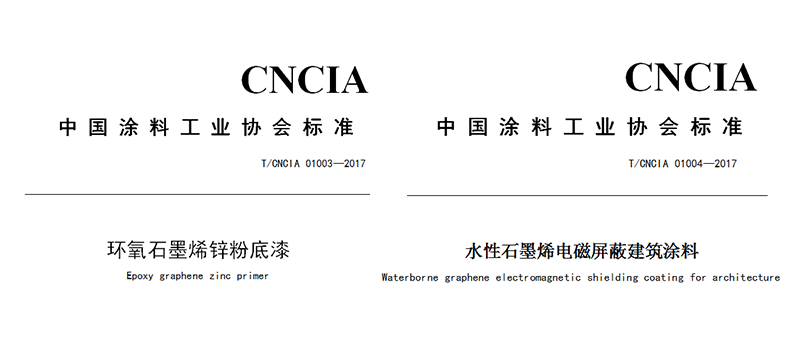 CNCIA

中国涂料工业协会标准

T/CNCIA 01003—2017

环氧石墨烯锌粉底漆

Epoxy graphene zinc primer

CNCIA

中国涂料工业协会标准

T/CNCIA 01004—2017

水性石墨烯电磁屏蔽建筑涂料

Waterborne graphene electromagnetic shielding coating for architecture